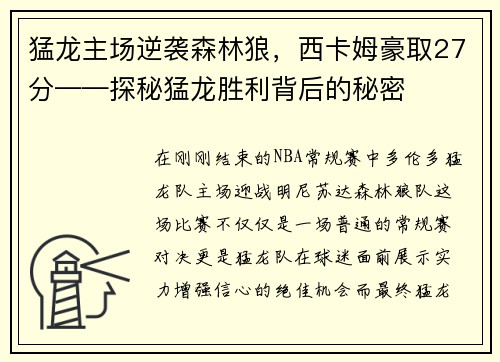 猛龙主场逆袭森林狼，西卡姆豪取27分——探秘猛龙胜利背后的秘密

在刚刚结束的NBA常规赛中多伦多猛龙队主场迎战明尼苏达森林狼队这场比赛不仅仅是一场普通的常规赛对决更是猛龙队在球迷面前展示实力增强信心的绝佳机会而最终猛龙